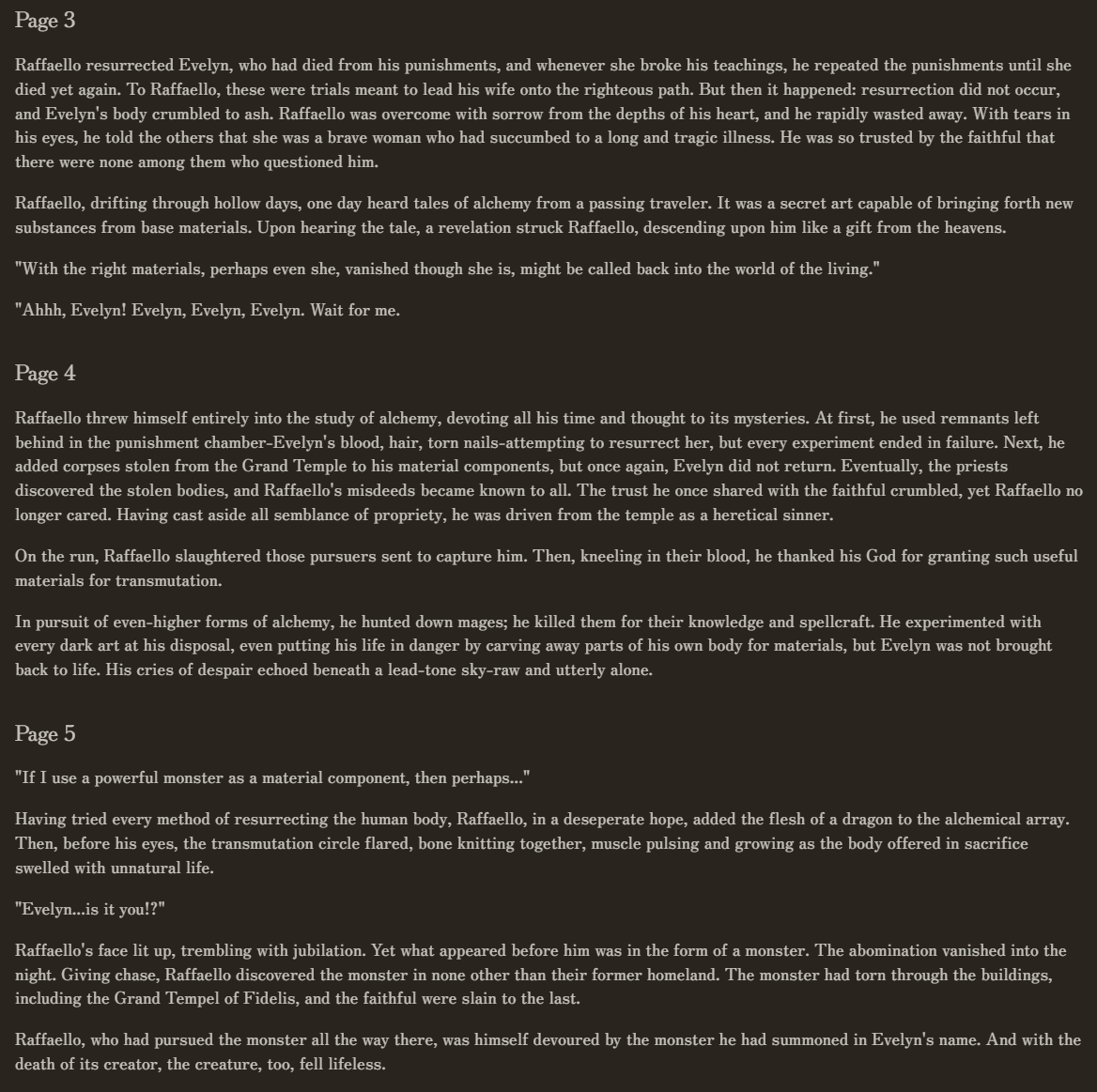 Page 3

Raffaello resurrected Evelyn, who had died from his punishments, and whenever she broke his teachings, he repeated the punishments until she died yet again. To Raffaello, these were trials meant to lead his wife onto the righteous path. But then it happened: resurrection did not occur, and Evelyn's body crumbled to ash. Raffaello was overcome with sorrow from the depths of his heart, and he rapidly wasted away. With tears in his eyes, he told the others that she was a brave woman who had succumbed to a long and tragic illness. He was so trusted by the faithful that there were none among them who questioned him.

Raffaello, drifting through hollow days, one day heard tales of alchemy from a passing traveler. It was a secret art capable of bringing forth new substances from base materials. Upon hearing the tale, a revelation struck Raffaello, descending upon him like a gift from the heavens.

"With the right materials, perhaps even she, vanished though she is, might be called back into the world of the living."

"Ahhh, Evelyn! Evelyn, Evelyn, Evelyn. Wait for me.

Page 4

Raffaello threw himself entirely into the study of alchemy, devoting all his time and thought to its mysteries. At first, he used remnants left behind in the punishment chamber-Evelyn's blood, hair, torn nails-attempting to resurrect her, but every experiment ended in failure. Next, he added corpses stolen from the Grand Temple to his material components, but once again, Evelyn did not return. Eventually, the priests discovered the stolen bodies, and Raffaello's misdeeds became known to all. The trust he once shared with the faithful crumbled, yet Raffaello no longer cared. Having cast aside all semblance of propriety, he was driven from the temple as a heretical sinner.

On the run, Raffaello slaughtered those pursuers sent to capture him. Then, kneeling in their blood, he thanked his God for granting such useful materials for transmutation.

In pursuit of even-higher forms of alchemy, he hunted down mages; he killed them for their knowledge and spellcraft. He experimented with every dark art at his disposal, even putting his life in danger by carving away parts of his own body for materials, but Evelyn was not brought back to life. His cries of despair echoed beneath a lead-tone sky-raw and utterly alone.

Page 5

"If I use a powerful monster as a material component, then perhaps..."

Having tried every method of resurrecting the human body, Raffaello, in a deseperate hope, added the flesh of a dragon to the alchemical array. Then, before his eyes, the transmutation circle flared, bone knitting together, muscle pulsing and growing as the body offered in sacrifice swelled with unnatural life.

"Evelyn...is it you!?"

Raffaello's face lit up, trembling with jubilation. Yet what appeared before him was in the form of a monster. The abomination vanished into the night. Giving chase, Raffaello discovered the monster in none other than their former homeland. The monster had torn through the buildings, including the Grand Tempel of Fidelis, and the faithful were slain to the last.

Raffaello, who had pursued the monster all the way there, was himself devoured by the monster he had summoned in Evelyn's name. And with the death of its creator, the creature, too, fell lifeless.